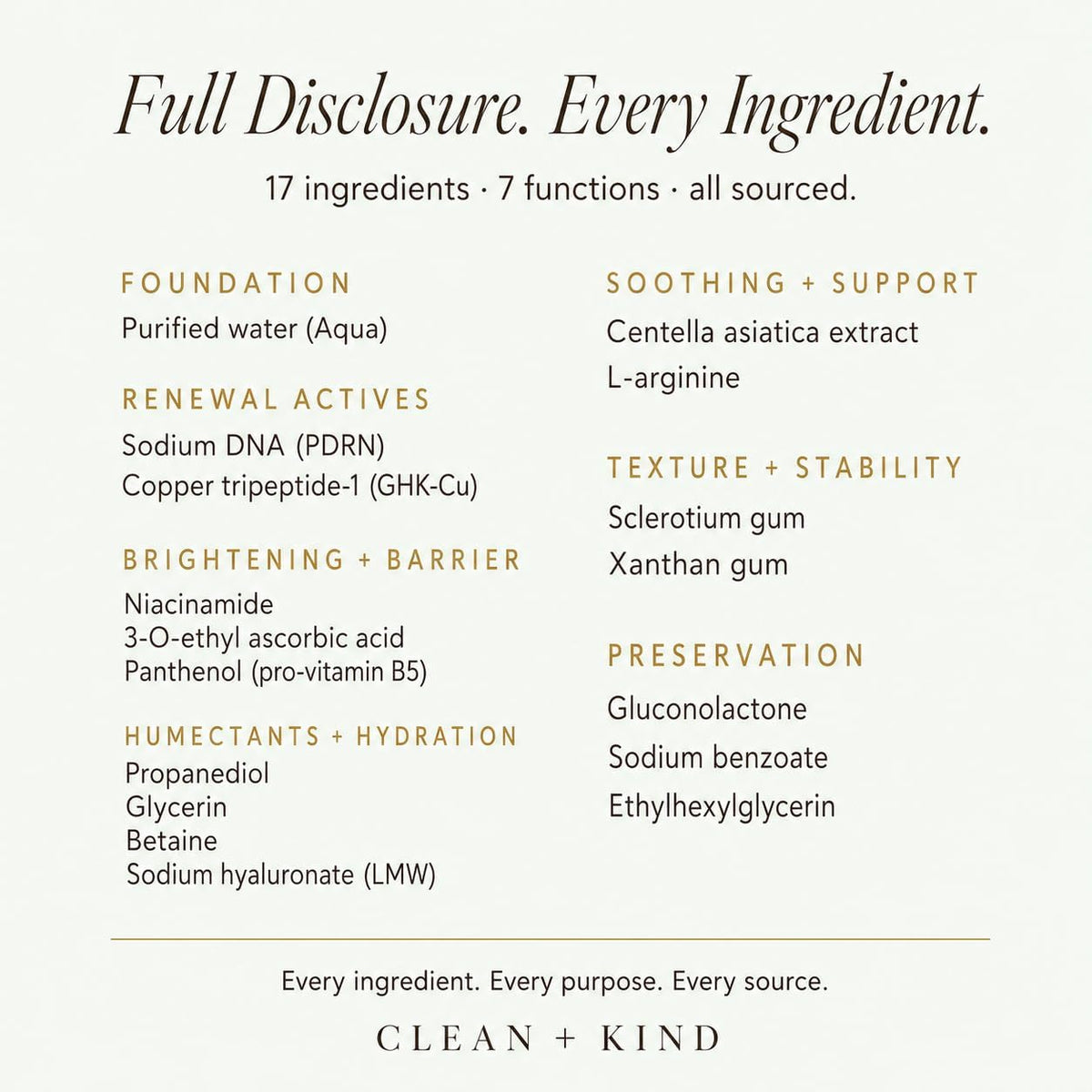 Full Disclosure. Every Ingredient.

17 ingredients · 7 functions · all sourced.

FOUNDATION

Purified water (Aqua)

RENEWAL ACTIVES

Sodium DNA (PDRN)
Copper tripeptide-1 (GHK-Cu)

BRIGHTENING + BARRIER

Niacinamide
3-O-ethyl ascorbic acid
Panthenol (pro-vitamin B5)

HUMECTANTS + HYDRATION

Propanediol
Glycerin
Betaine
Sodium hyaluronate (LMW)

SOOTHING + SUPPORT

Centella asiatica extract
L-arginine

TEXTURE + STABILITY

Sclerotium gum
Xanthan gum

PRESERVATION

Gluconolactone
Sodium benzoate
Ethylhexylglycerin

Every ingredient. Every purpose. Every source.

CLEAN + KIND